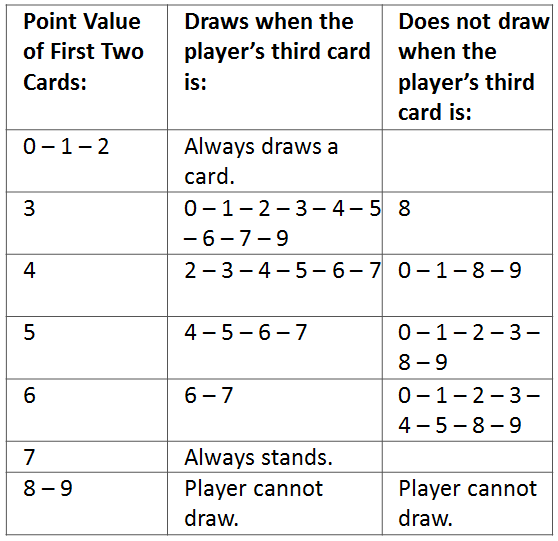 | Point Value of First Two Cards: | Draws when the player's third card is: | Does not draw when the player's third card is: |
|---|---|---|
| 0 – 1 – 2 | Always draws a card. | |
| 3 | 0 – 1 – 2 – 3 – 4 – 5 – 6 – 7 – 9 | 8 |
| 4 | 2 – 3 – 4 – 5 – 6 – 7 | 0 – 1 – 8 – 9 |
| 5 | 4 – 5 – 6 – 7 | 0 – 1 – 2 – 3 – 8 – 9 |
| 6 | 6 – 7 | 0 – 1 – 2 – 3 – 4 – 5 – 8 – 9 |
| 7 | Always stands. | |
| 8 – 9 | Player cannot draw. | Player cannot draw. |